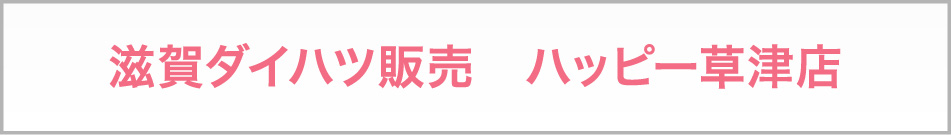 滋賀ダイハツ販売　ハッピー草津店